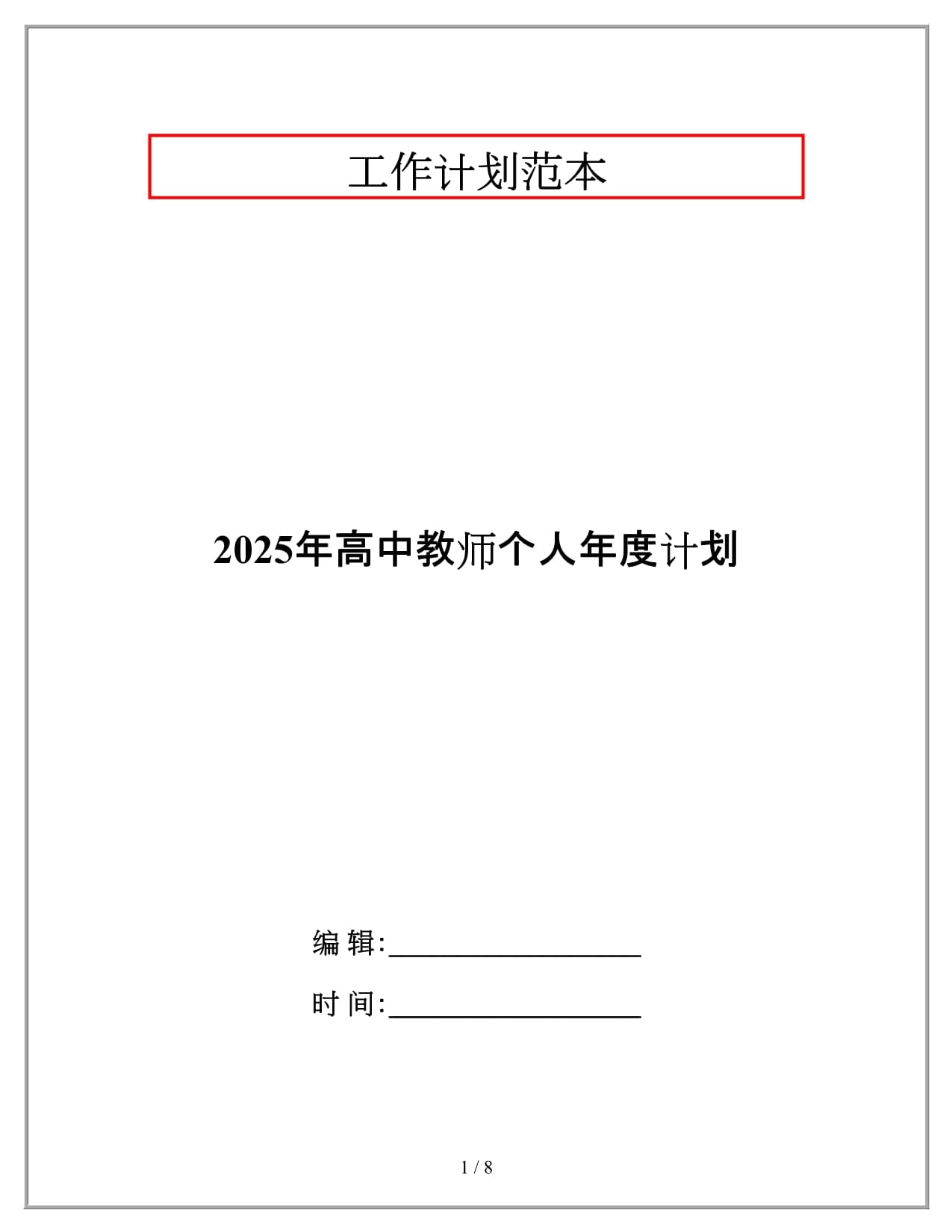 工作计划范本

2025年高中教师个人年度计划

编 辑:__________________

时 间:__________________

1 / 8